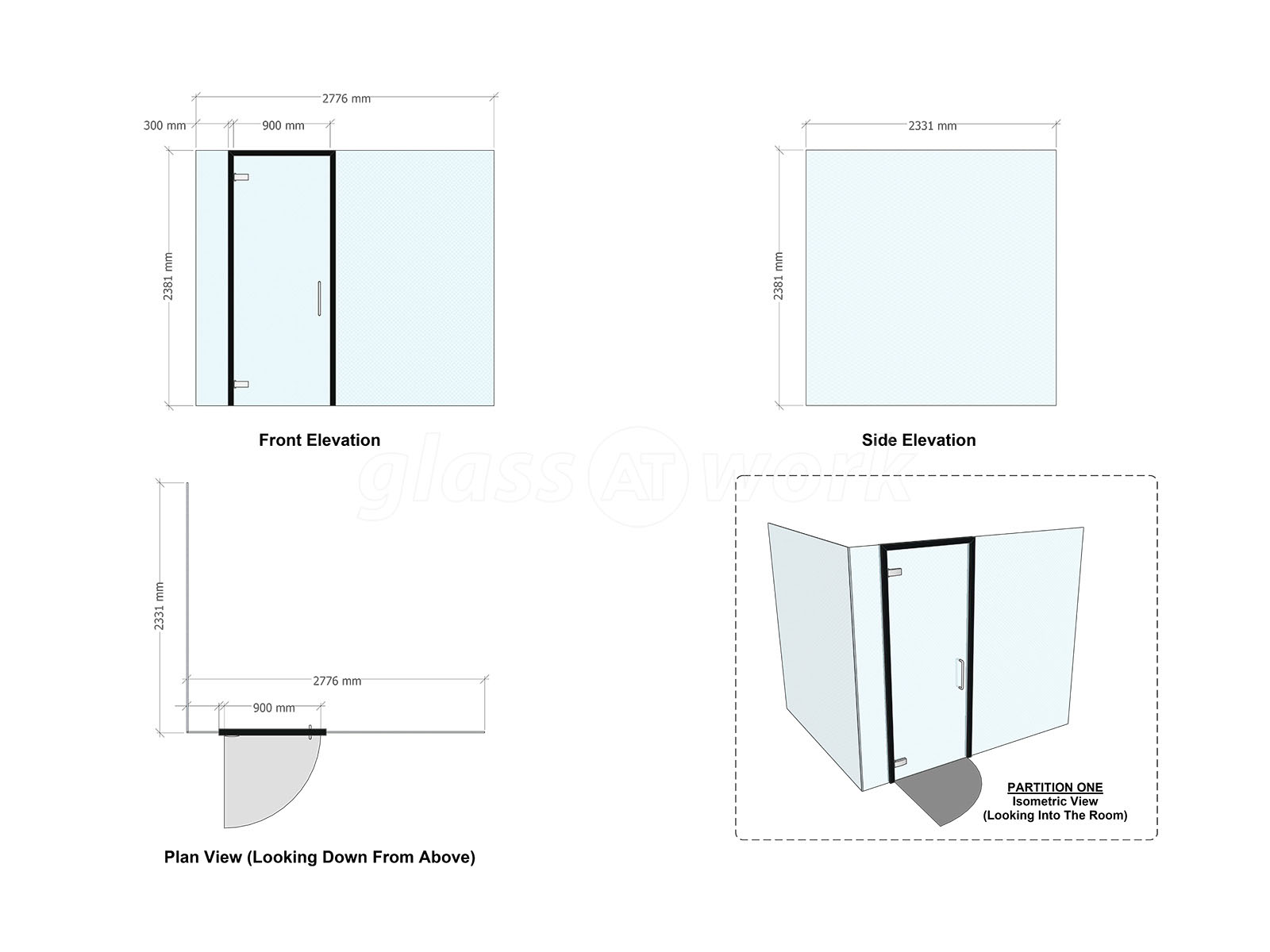 2776 mm
300 mm
900 mm
2381 mm

Front Elevation

2331 mm
2381 mm

Side Elevation

glass AT work

2331 mm
2776 mm
900 mm

Plan View (Looking Down From Above)

PARTITION ONE
Isometric View
(Looking Into The Room)